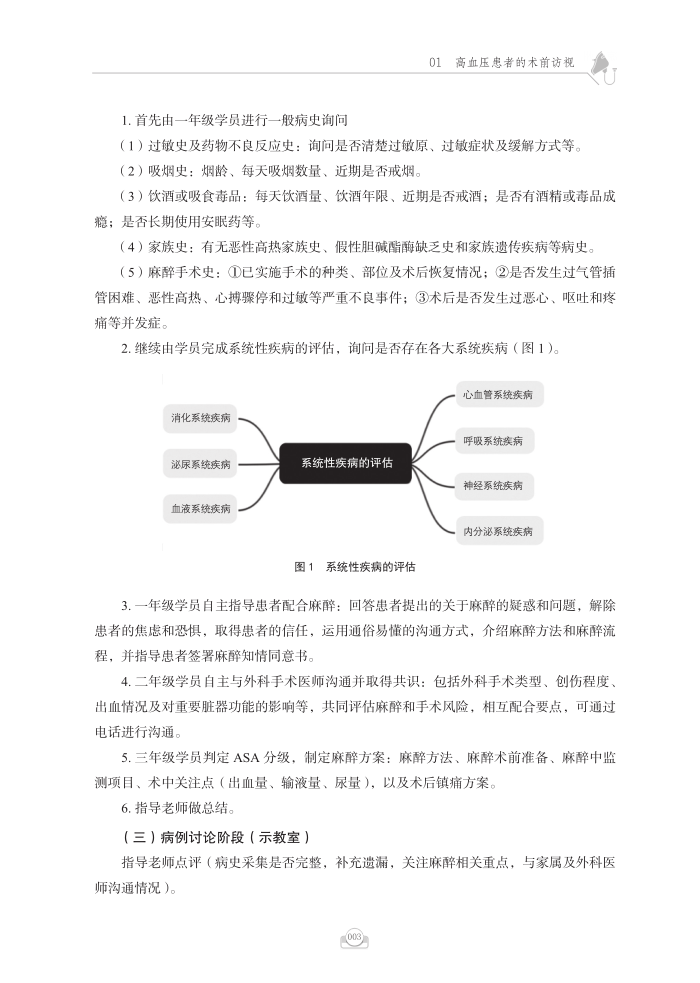 01　高血压患者的术前访视

1. 首先由一年级学员进行一般病史询问

（1）过敏史及药物不良反应史：询问是否清楚过敏原、过敏症状及缓解方式等。

（2）吸烟史：烟龄、每天吸烟数量、近期是否戒烟。

（3）饮酒或吸食毒品：每天饮酒量、饮酒年限、近期是否戒酒；是否有酒精或毒品成瘾；是否长期使用安眠药等。

（4）家族史：有无恶性高热家族史、假性胆碱酯酶缺乏史和家族遗传疾病等病史。

（5）麻醉手术史：①已实施手术的种类、部位及术后恢复情况；②是否发生过气管插管困难、恶性高热、心搏骤停和过敏等严重不良事件；③术后是否发生过恶心、呕吐和疼痛等并发症。

2. 继续由学员完成系统性疾病的评估，询问是否存在各大系统疾病（图 1）。

消化系统疾病
泌尿系统疾病
血液系统疾病
系统性疾病的评估
心血管系统疾病
呼吸系统疾病
神经系统疾病
内分泌系统疾病

图 1　系统性疾病的评估

3. 一年级学员自主指导患者配合麻醉：回答患者提出的关于麻醉的疑惑和问题，解除患者的焦虑和恐惧，取得患者的信任，运用通俗易懂的沟通方式，介绍麻醉方法和麻醉流程，并指导患者签署麻醉知情同意书。

4. 二年级学员自主与外科手术医师沟通并取得共识：包括外科手术类型、创伤程度、出血情况及对重要脏器功能的影响等，共同评估麻醉和手术风险，相互配合要点，可通过电话进行沟通。

5. 三年级学员判定 ASA 分级，制定麻醉方案：麻醉方法、麻醉术前准备、麻醉中监测项目、术中关注点（出血量、输液量、尿量），以及术后镇痛方案。

6. 指导老师做总结。

（三）病例讨论阶段（示教室）

指导老师点评（病史采集是否完整，补充遗漏，关注麻醉相关重点，与家属及外科医师沟通情况）。

003